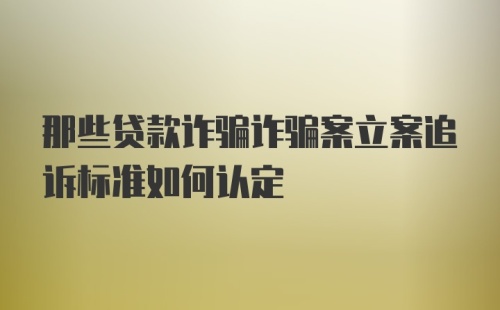 那些贷款诈骗诈骗案立案追诉标准如何认定